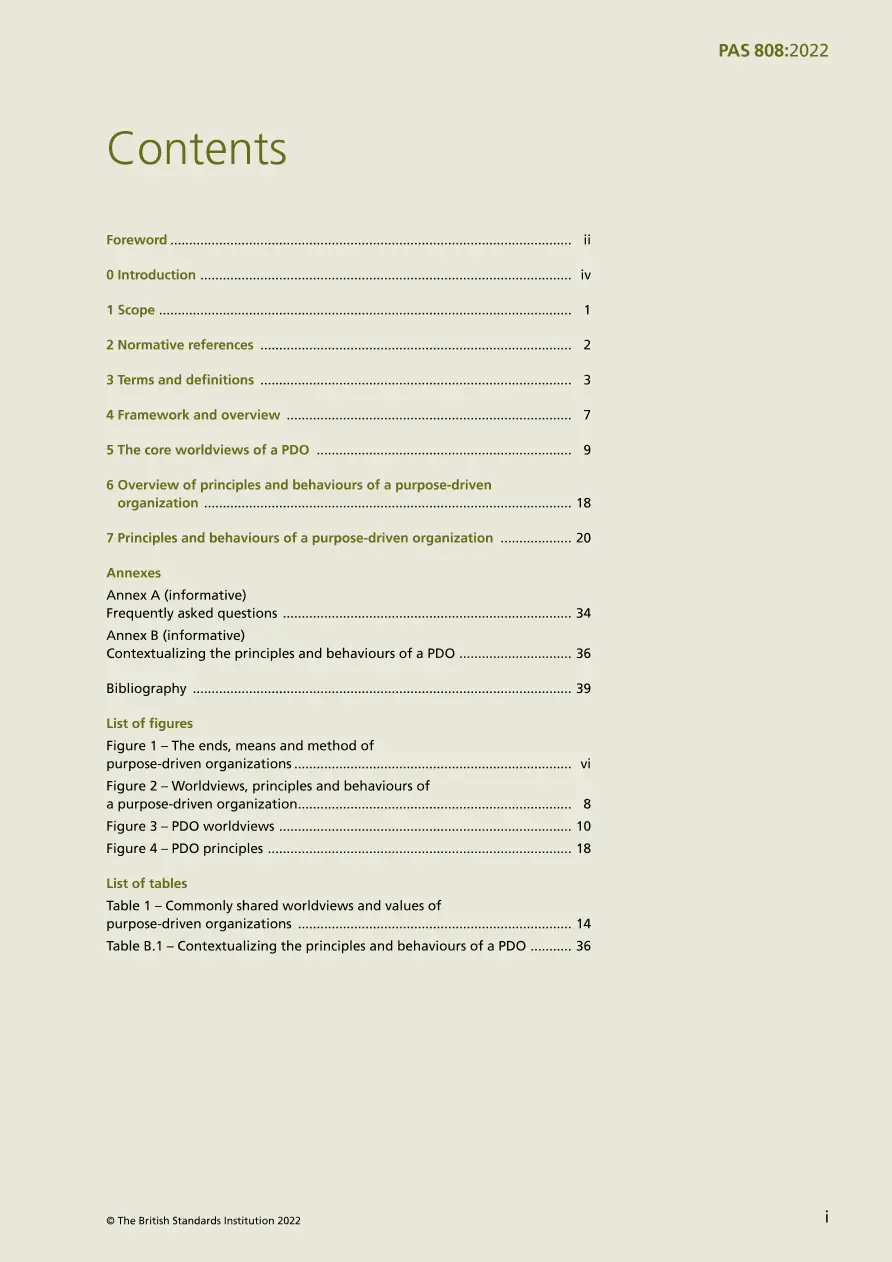 PAS 808:2022

Contents

Foreword ii

0 Introduction iv

1 Scope 1

2 Normative references 2

3 Terms and definitions 3

4 Framework and overview 7

5 The core worldviews of a PDO 9

6 Overview of principles and behaviours of a purpose-driven organization 18

7 Principles and behaviours of a purpose-driven organization 20

Annexes

Annex A (informative)
Frequently asked questions 34

Annex B (informative)
Contextualizing the principles and behaviours of a PDO 36

Bibliography 39

List of figures

Figure 1 – The ends, means and method of purpose-driven organizations vi

Figure 2 – Worldviews, principles and behaviours of a purpose-driven organization 8

Figure 3 – PDO worldviews 10

Figure 4 – PDO principles 18

List of tables

Table 1 – Commonly shared worldviews and values of purpose-driven organizations 14

Table B.1 – Contextualizing the principles and behaviours of a PDO 36

© The British Standards Institution 2022

i